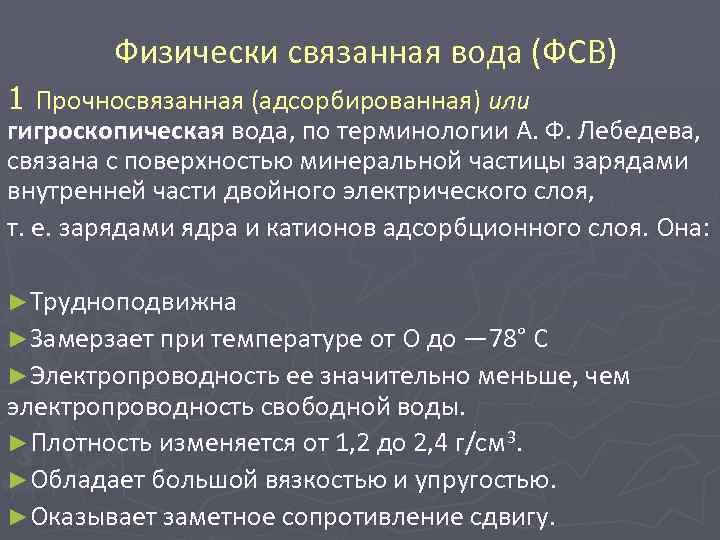 Физически связанная вода (ФСВ)

1 Прочносвязанная (адсорбированная) или гигроскопическая вода, по терминологии А. Ф. Лебедева, связана с поверхностью минеральной частицы зарядами внутренней части двойного электрического слоя, т. е. зарядами ядра и катионов адсорбционного слоя. Она:

►Трудноподвижна
►Замерзает при температуре от О до —78° С
►Электропроводность ее значительно меньше, чем электропроводность свободной воды.
►Плотность изменяется от 1,2 до 2,4 г/см$^3$.
►Обладает большой вязкостью и упругостью.
►Оказывает заметное сопротивление сдвигу.